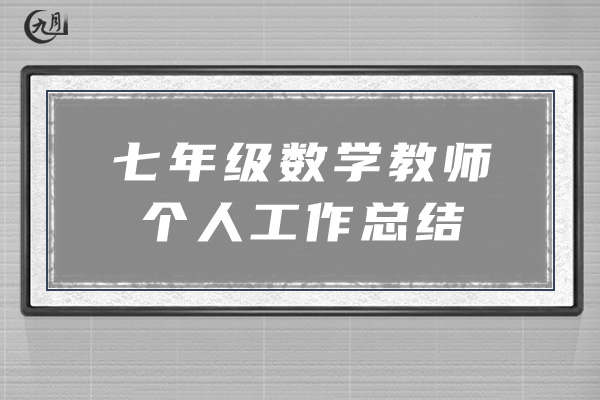 九月

七年级数学教师
个人工作总结